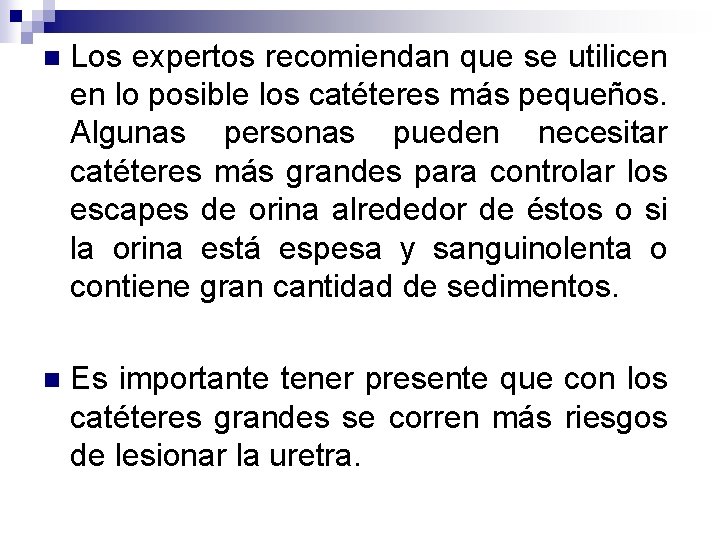 Los expertos recomiendan que se utilicen en lo posible los catéteres más pequeños. Algunas personas pueden necesitar catéteres más grandes para controlar los escapes de orina alrededor de éstos o si la orina está espesa y sanguinolenta o contiene gran cantidad de sedimentos.

Es importante tener presente que con los catéteres grandes se corren más riesgos de lesionar la uretra.